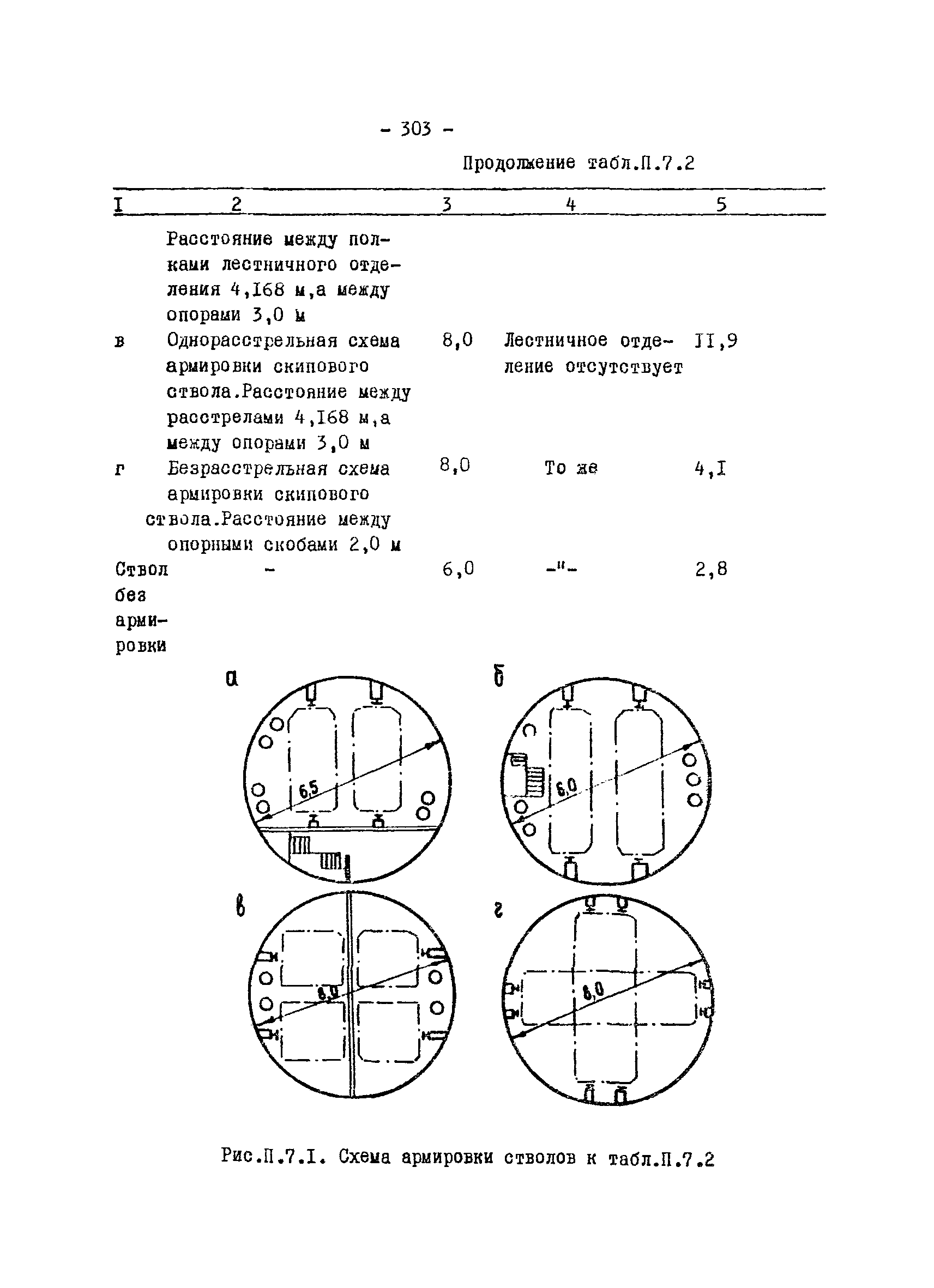 - 303 -

Продолжение табл.П.7.2

| I | 2 | 3 | 4 | 5 |
|---|---|---|---|---|
| | Расстояние между полками лестничного отделения 4,I68 м,а между опорами 3,0 м | | | |
| в | Однорасстрельная схема армировки скипового ствола.Расстояние между расстрелами 4,I68 м,а между опорами 3,0 м | 8,0 | Лестничное отделение отсутствует | II,9 |
| г | Безрасстрельная схема армировки скипового ствола.Расстояние между опорными скобами 2,0 м | 8,0 | То же | 4,I |
| Ствол без армировки | - | 6,0 | -"- | 2,8 |

а

6,5

б

6,0

в

8,0

г

8,0

Рис.П.7.I. Схема армировки стволов к табл.П.7.2